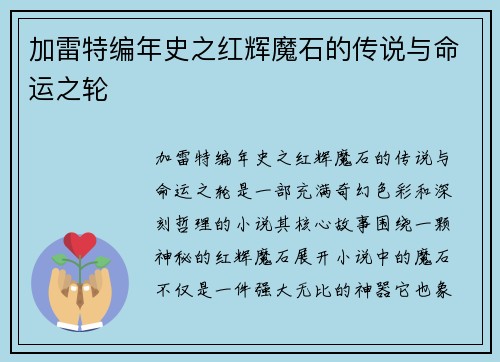 加雷特编年史之红辉魔石的传说与命运之轮

加雷特编年史之红辉魔石的传说与命运之轮是一部充满奇幻色彩和深刻哲理的小说其核心故事围绕一颗神秘的红辉魔石展开小说中的魔石不仅是一件强大无比的神器它也象